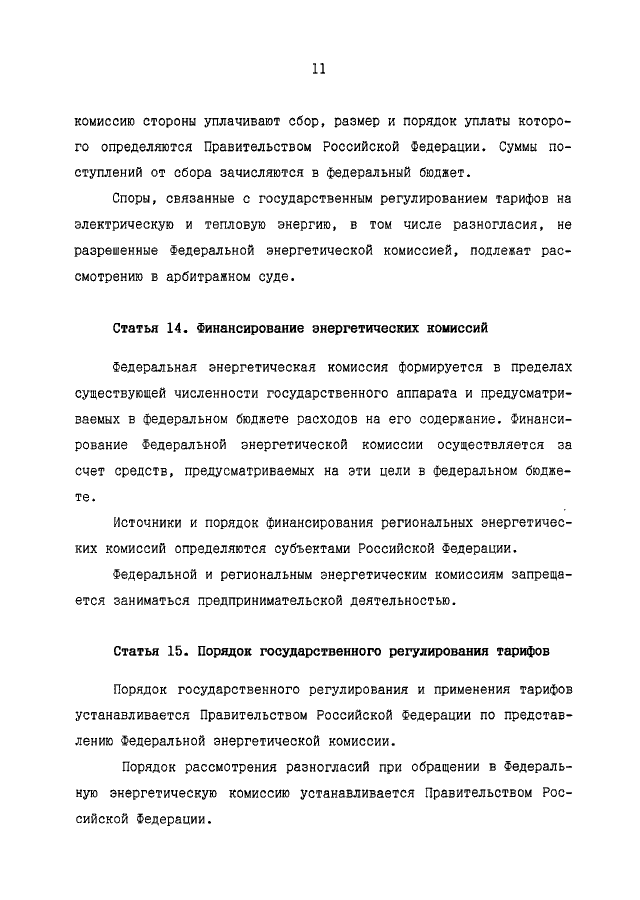 11

комиссию стороны уплачивают сбор, размер и порядок уплаты которого определяются Правительством Российской Федерации. Суммы поступлений от сбора зачисляются в федеральный бюджет.

Споры, связанные с государственным регулированием тарифов на электрическую и тепловую энергию, в том числе разногласия, не разрешенные Федеральной энергетической комиссией, подлежат рассмотрению в арбитражном суде.

Статья 14. Финансирование энергетических комиссий

Федеральная энергетическая комиссия формируется в пределах существующей численности государственного аппарата и предусматриваемых в федеральном бюджете расходов на его содержание. Финансирование Федеральной энергетической комиссии осуществляется за счет средств, предусматриваемых на эти цели в федеральном бюджете.

Источники и порядок финансирования региональных энергетических комиссий определяются субъектами Российской Федерации.

Федеральной и региональным энергетическим комиссиям запрещается заниматься предпринимательской деятельностью.

Статья 15. Порядок государственного регулирования тарифов

Порядок государственного регулирования и применения тарифов устанавливается Правительством Российской Федерации по представлению Федеральной энергетической комиссии.

Порядок рассмотрения разногласий при обращении в Федеральную энергетическую комиссию устанавливается Правительством Российской Федерации.